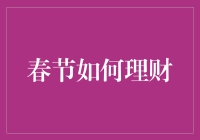 春节如何理财